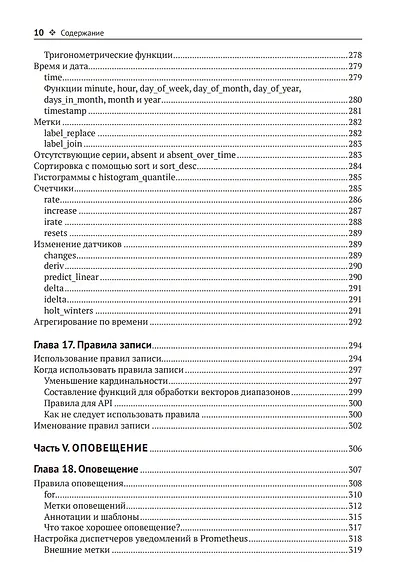 10 ❖ Содержание

Тригонометрические функции 278
Время и дата 279
time 279
Функции minute, hour, day_of_week, day_of_month, day_of_year, days_in_month, month и year 280
timestamp 281
Метки 282
label_replace 282
label_join 283
Отсутствующие серии, absent и absent_over_time 283
Сортировка с помощью sort и sort_desc 284
Гистограммы с histogram_quantile 285
Счетчики 285
rate 286
increase 287
irate 288
resets 289
Изменение датчиков 289
changes 289
deriv 290
predict_linear 290
delta 291
idelta 291
holt_winters 291
Агрегирование по времени 292

Глава 17. Правила записи 294
Использование правил записи 294
Когда использовать правила записи 297
Уменьшение кардинальности 297
Составление функций для обработки векторов диапазонов 299
Правила для API 300
Как не следует использовать правила 300
Именование правил записи 302

Часть V. ОПОВЕЩЕНИЕ 306

Глава 18. Оповещение 307
Правила оповещения 308
for 310
Метки оповещений 312
Аннотации и шаблоны 315
Что такое хорошее оповещение? 317
Настройка диспетчеров уведомлений в Prometheus 318
Внешние метки 319